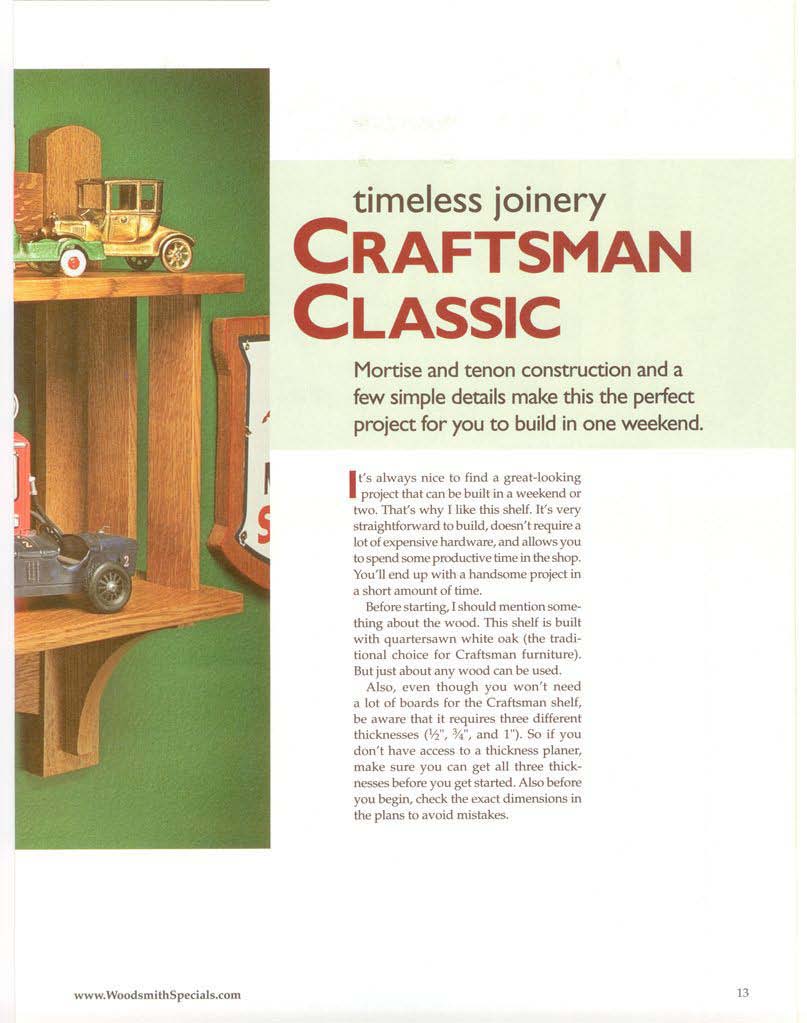 timeless joinery
CRAFTSMAN CLASSIC

Mortise and tenon construction and a few simple details make this the perfect project for you to build in one weekend.

It's always nice to find a great-looking project that can be built in a weekend or two. That's why I like this shelf. It's very straightforward to build, doesn't require a lot of expensive hardware, and allows you to spend some productive time in the shop. You'll end up with a handsome project in a short amount of time.

Before starting, I should mention something about the wood. This shelf is built with quartersawn white oak (the traditional choice for Craftsman furniture). But just about any wood can be used.

Also, even though you won't need a lot of boards for the Craftsman shelf, be aware that it requires three different thicknesses ($\frac{1}{2}$", $\frac{3}{4}$", and 1"). So if you don't have access to a thickness planer, make sure you can get all three thicknesses before you get started. Also before you begin, check the exact dimensions in the plans to avoid mistakes.

www.WoodsmithSpecials.com

13